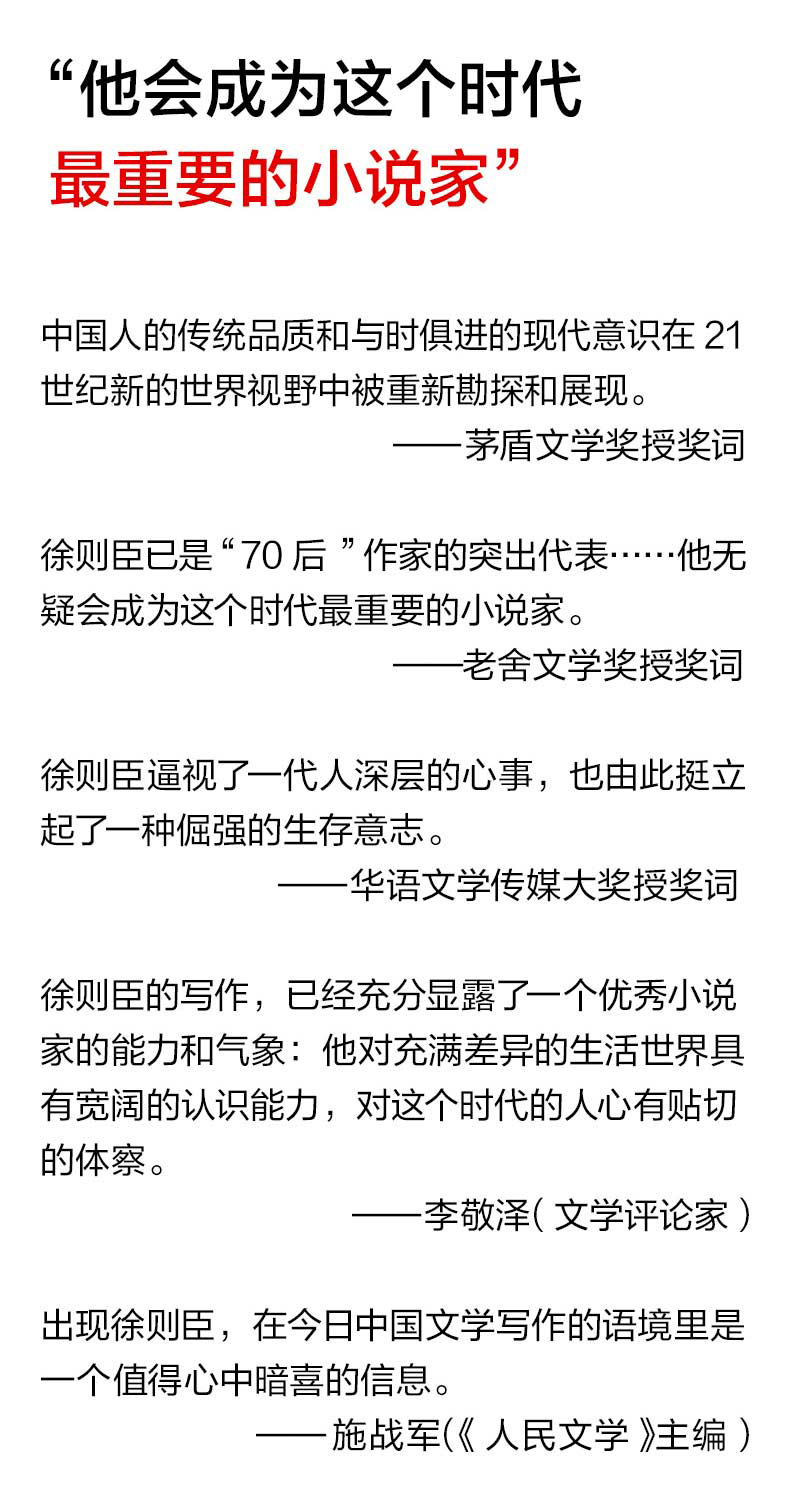 “他会成为这个时代
最重要的小说家”

中国人的传统品质和与时俱进的现代意识在21世纪新的世界视野中被重新勘探和展现。

——茅盾文学奖授奖词

徐则臣已是“70后”作家的突出代表……他无疑会成为这个时代最重要的小说家。

——老舍文学奖授奖词

徐则臣逼视了一代人深层的心事，也由此挺立起了一种倔强的生存意志。

——华语文学传媒大奖授奖词

徐则臣的写作，已经充分显露了一个优秀小说家的能力和气象：他对充满差异的生活世界具有宽阔的认识能力，对这个时代的人心有贴切的体察。

——李敬泽（文学评论家）

出现徐则臣，在今日中国文学写作的语境里是一个值得心中暗喜的信息。

——施战军（《人民文学》主编）